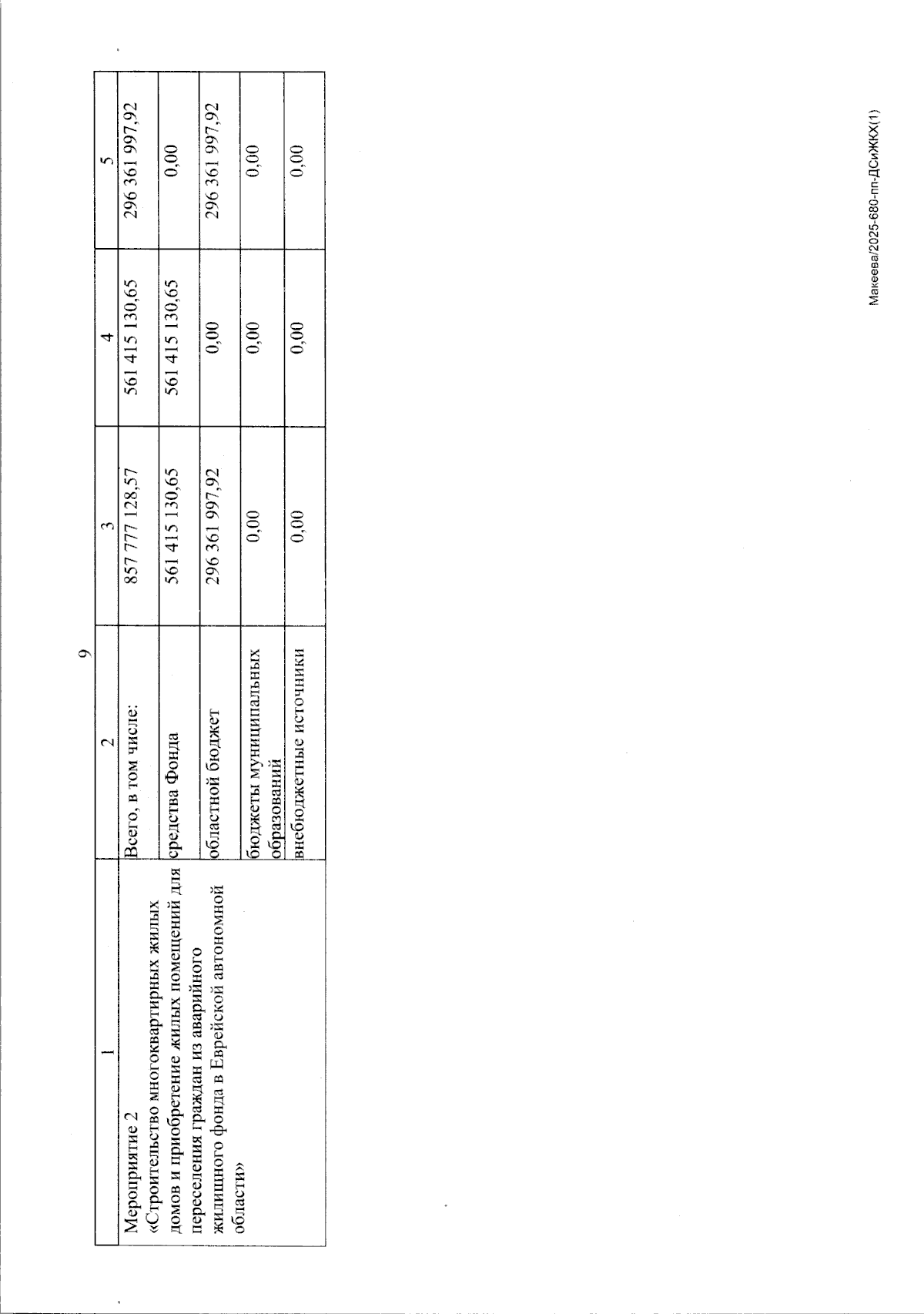 9

| 1 | 2 | 3 | 4 | 5 |
|---|---|---|---|---|
| Мероприятие 2 «Строительство многоквартирных жилых домов и приобретение жилых помещений для переселения граждан из аварийного жилищного фонда в Еврейской автономной области» | Всего, в том числе: | 857 777 128,57 | 561 415 130,65 | 296 361 997,92 |
| | средства Фонда | 561 415 130,65 | 561 415 130,65 | 0,00 |
| | областной бюджет | 296 361 997,92 | 0,00 | 296 361 997,92 |
| | бюджеты муниципальных образований | 0,00 | 0,00 | 0,00 |
| | внебюджетные источники | 0,00 | 0,00 | 0,00 |

Макеева/2025-680-пп-ДСиЖКХ(1)